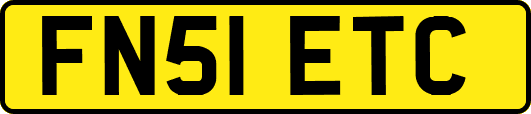 FN51 ETC